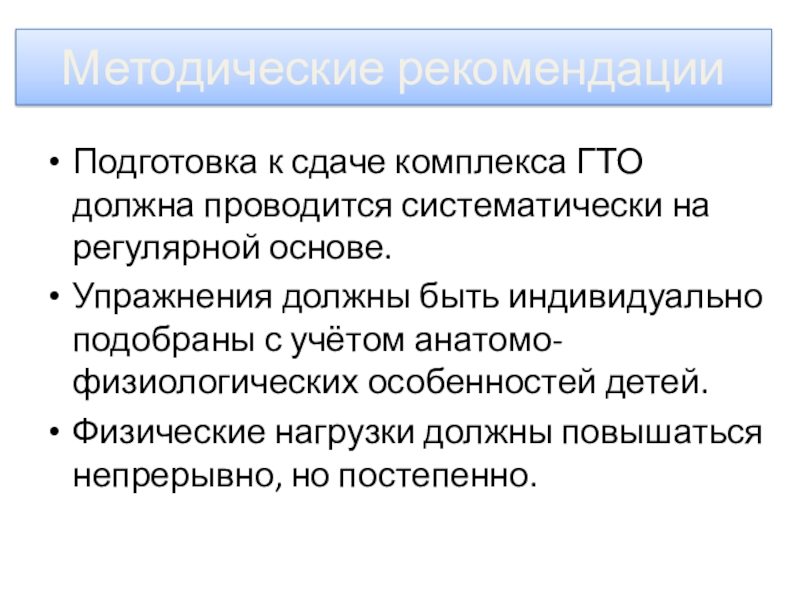 Методические рекомендации

• Подготовка к сдаче комплекса ГТО должна проводится систематически на регулярной основе.
• Упражнения должны быть индивидуально подобраны с учётом анатомо-физиологических особенностей детей.
• Физические нагрузки должны повышаться непрерывно, но постепенно.